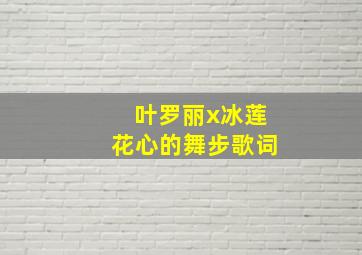 叶罗丽x冰莲
花心的舞步歌词